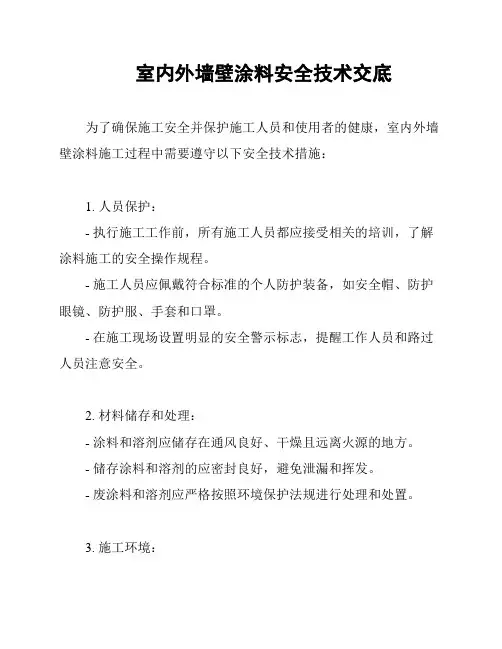 室内外墙壁涂料安全技术交底

为了确保施工安全并保护施工人员和使用者的健康，室内外墙壁涂料施工过程中需要遵守以下安全技术措施：

1. 人员保护：
- 执行施工工作前，所有施工人员都应接受相关的培训，了解涂料施工的安全操作规程。
- 施工人员应佩戴符合标准的个人防护装备，如安全帽、防护眼镜、防护服、手套和口罩。
- 在施工现场设置明显的安全警示标志，提醒工作人员和路过人员注意安全。

2. 材料储存和处理：
- 涂料和溶剂应储存在通风良好、干燥且远离火源的地方。
- 储存涂料和溶剂的应密封良好，避免泄漏和挥发。
- 废涂料和溶剂应严格按照环境保护法规进行处理和处置。

3. 施工环境：